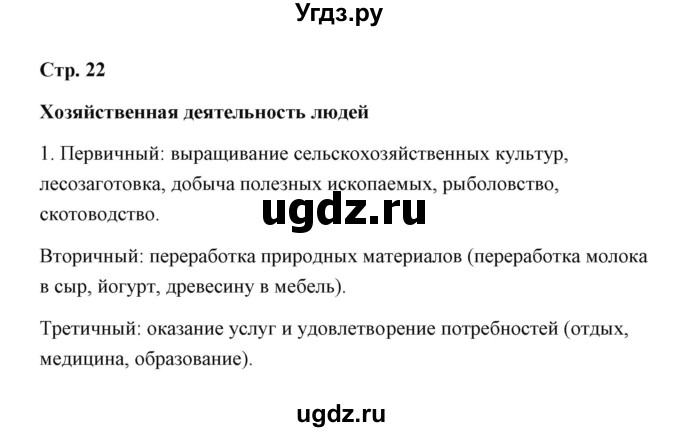 Угдз.ру

Стр. 22

Хозяйственная деятельность людей

1. Первичный: выращивание сельскохозяйственных культур, лесозаготовка, добыча полезных ископаемых, рыболовство, скотоводство.

ugdz.ru

Вторичный: переработка природных материалов (переработка молока в сыр, йогурт, древесину в мебель).

Третичный: оказание услуг и удовлетворение потребностей (отдых, медицина, образование).

ugdz.ru